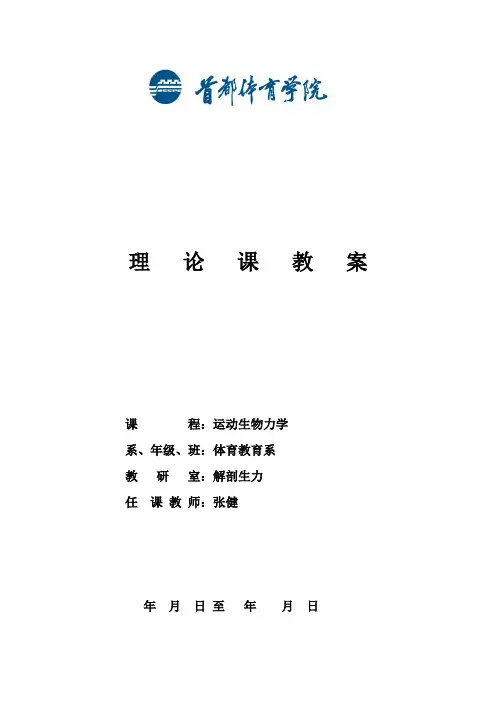 首都体育学院

理 论 课 教 案

课 程：运动生物力学

系、年级、班：体育教育系

教 研 室：解剖生力

任 课 教 师：张健

年 月 日至 年 月 日